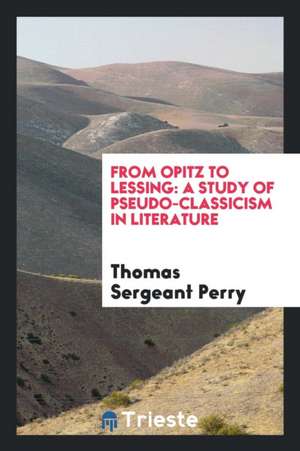 FROM OPITZ TO LESSING: A STUDY OF PSEUDO-CLASSICISM IN LITERATURE

Thomas Sergeant Perry

Trieste